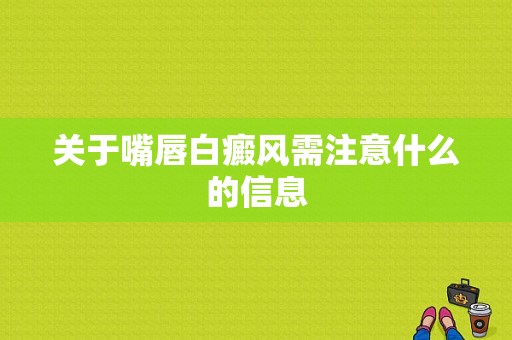 关于嘴唇白癜风需注意什么的信息